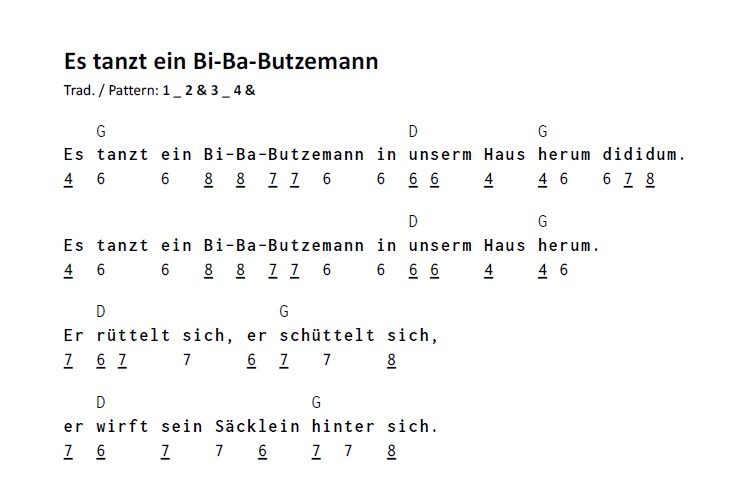 Es tanzt ein Bi-Ba-Butzemann

Trad. / Pattern: 1 _ 2 & 3 _ 4 &

G D G
Es tanzt ein Bi-Ba-Butzemann in unserm Haus herum dididum.
4 6 6 8 8 7 7 6 6 6 6 4 4 6 6 7 8

D G
Es tanzt ein Bi-Ba-Butzemann in unserm Haus herum.
4 6 6 8 8 7 7 6 6 6 6 4 4 6

D G
Er rüttelt sich, er schüttelt sich,
7 6 7 7 6 7 7 8

D G
er wirft sein Säcklein hinter sich.
7 6 7 7 6 7 7 8